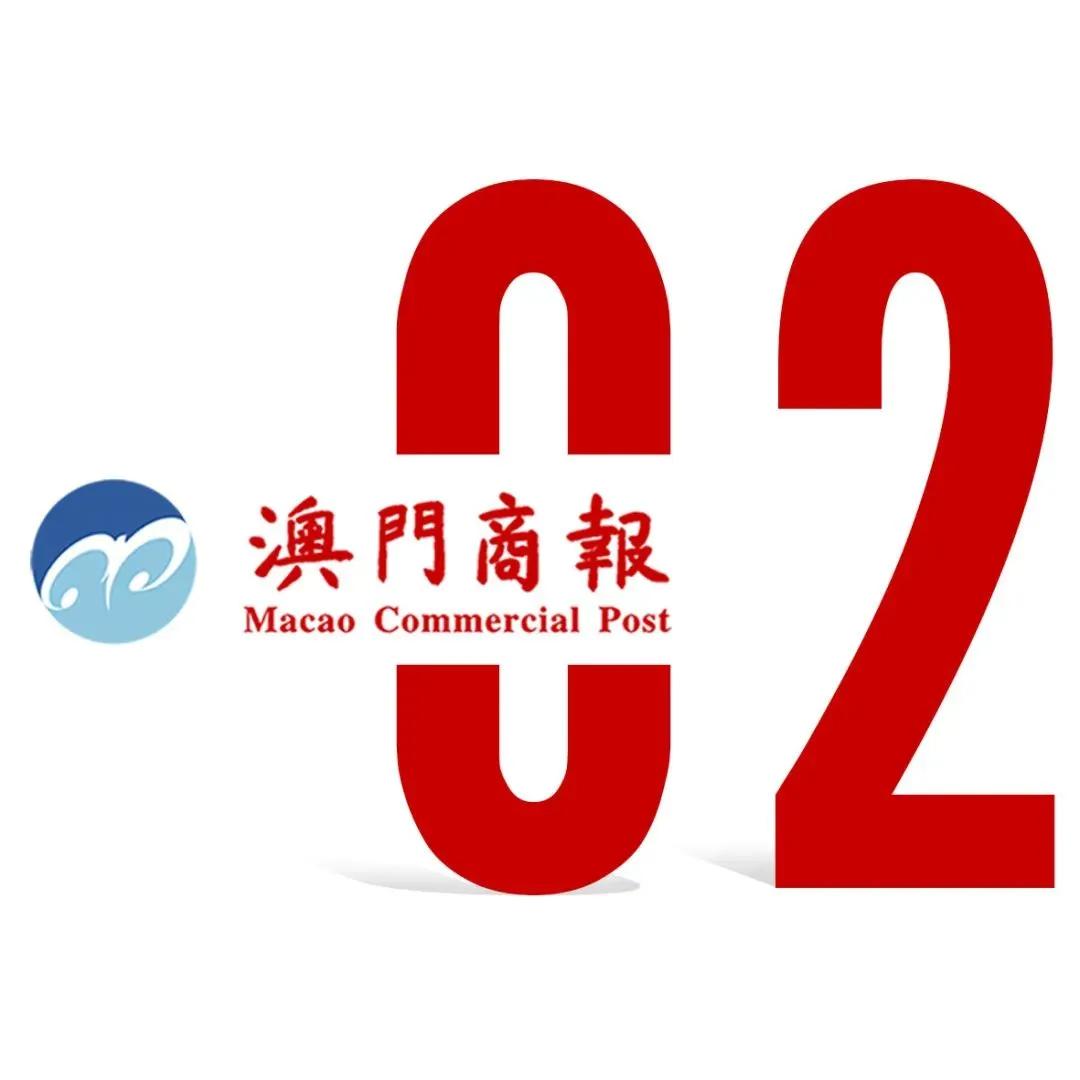 澳門商報
Macao Commercial Post

02